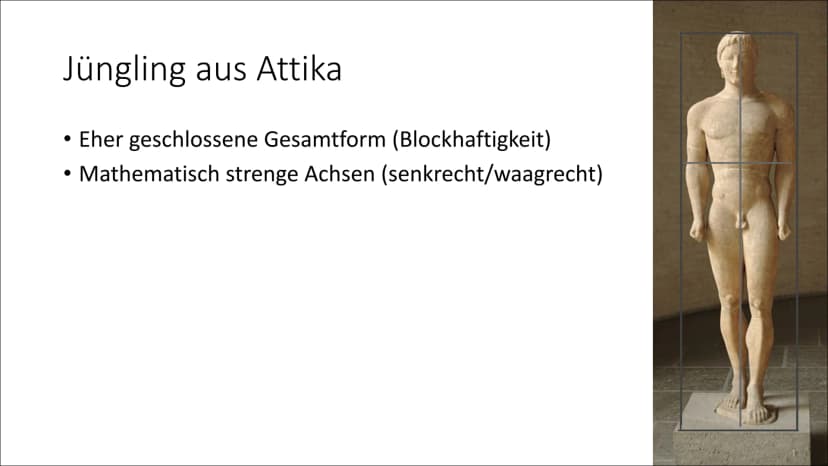 Jüngling aus Attika

• Eher geschlossene Gesamtform (Blockhaftigkeit)
• Mathematisch strenge Achsen (senkrecht/waagrecht)